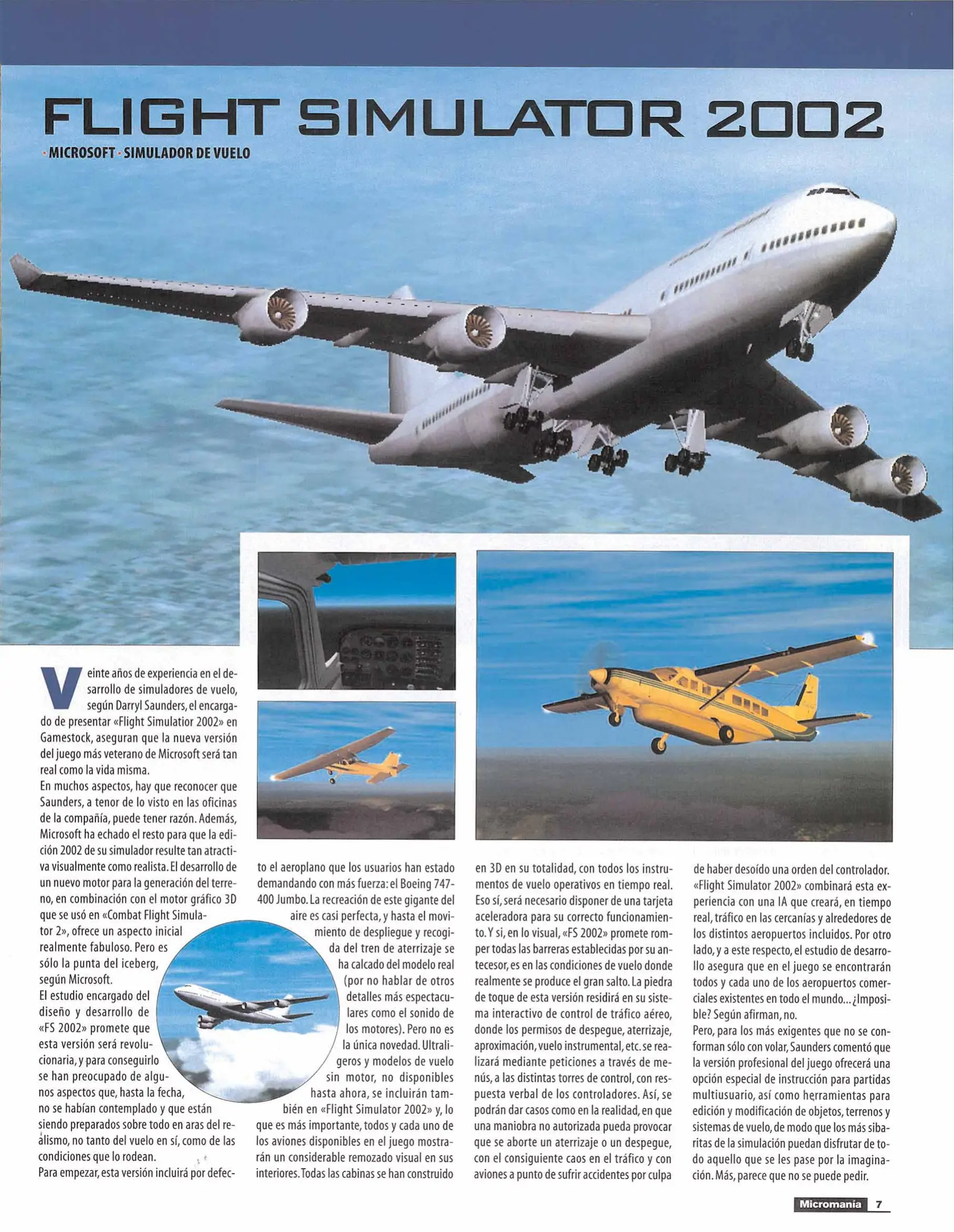 FLIGHT SIMULATOR 2002

· MICROSOFT · SIMULADOR DE VUELO

Veinte años de experiencia en el desarrollo de simuladores de vuelo, según Darryl Saunders, el encargado de presentar «Flight Simulatior 2002» en Gamestock, aseguran que la nueva versión del juego más veterano de Microsoft será tan real como la vida misma.
En muchos aspectos, hay que reconocer que Saunders, a tenor de lo visto en las oficinas de la compañía, puede tener razón. Además, Microsoft ha echado el resto para que la edición 2002 de su simulador resulte tan atractiva visualmente como realista. El desarrollo de un nuevo motor para la generación del terreno, en combinación con el motor gráfico 3D que se usó en «Combat Flight Simulator 2», ofrece un aspecto inicial realmente fabuloso. Pero es sólo la punta del iceberg, según Microsoft.
El estudio encargado del diseño y desarrollo de «FS 2002» promete que esta versión será revolucionaria, y para conseguirlo se han preocupado de algunos aspectos que, hasta la fecha, no se habían contemplado y que están siendo preparados sobre todo en aras del realismo, no tanto del vuelo en sí, como de las condiciones que lo rodean.
Para empezar, esta versión incluirá por defecto el aeroplano que los usuarios han estado demandando con más fuerza: el Boeing 747-400 Jumbo. La recreación de este gigante del aire es casi perfecta, y hasta el movimiento de despliegue y recogida del tren de aterrizaje se ha calcado del modelo real (por no hablar de otros detalles más espectaculares como el sonido de los motores). Pero no es la única novedad. Ultraligeros y modelos de vuelo sin motor, no disponibles hasta ahora, se incluirán también en «Flight Simulator 2002» y, lo que es más importante, todos y cada uno de los aviones disponibles en el juego mostrarán un considerable remozado visual en sus interiores. Todas las cabinas se han construido en 3D en su totalidad, con todos los instrumentos de vuelo operativos en tiempo real. Eso sí, será necesario disponer de una tarjeta aceleradora para su correcto funcionamiento. Y si, en lo visual, «FS 2002» promete romper todas las barreras establecidas por su antecesor, es en las condiciones de vuelo donde realmente se produce el gran salto. La piedra de toque de esta versión residirá en su sistema interactivo de control de tráfico aéreo, donde los permisos de despegue, aterrizaje, aproximación, vuelo instrumental, etc. se realizará mediante peticiones a través de menús, a las distintas torres de control, con respuesta verbal de los controladores. Así, se podrán dar casos como en la realidad, en que una maniobra no autorizada pueda provocar que se aborte un aterrizaje o un despegue, con el consiguiente caos en el tráfico y con aviones a punto de sufrir accidentes por culpa de haber desoído una orden del controlador. «Flight Simulator 2002» combinará esta experiencia con una IA que creará, en tiempo real, tráfico en las cercanías y alrededores de los distintos aeropuertos incluidos. Por otro lado, y a este respecto, el estudio de desarrollo asegura que en el juego se encontrarán todos y cada uno de los aeropuertos comerciales existentes en todo el mundo... ¿Imposible? Según afirman, no.
Pero, para los más exigentes que no se conforman sólo con volar, Saunders comentó que la versión profesional del juego ofrecerá una opción especial de instrucción para partidas multiusuario, así como herramientas para edición y modificación de objetos, terrenos y sistemas de vuelo, de modo que los más sibaritas de la simulación puedan disfrutar de todo aquello que se les pase por la imaginación. Más, parece que no se puede pedir.

Micromanía 7